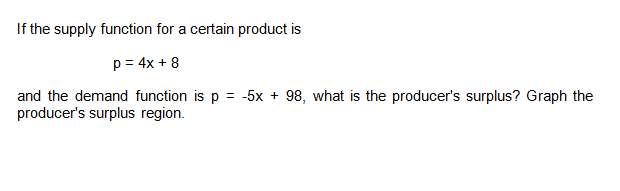 If the supply function for a certain product is

$p = 4x + 8$

and the demand function is $p = -5x + 98$, what is the producer's surplus? Graph the producer's surplus region.